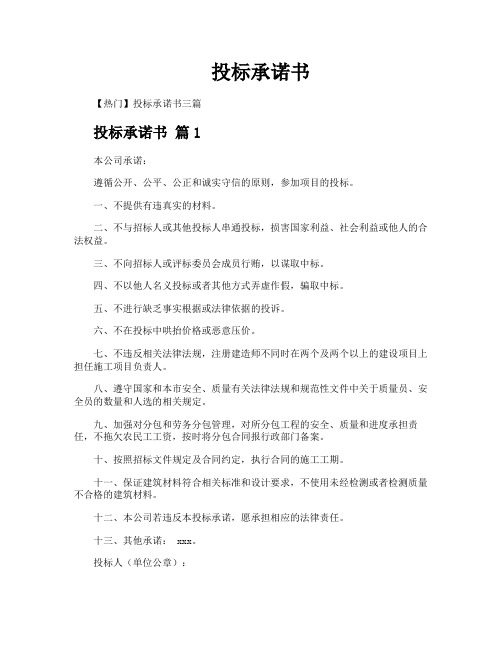 投标承诺书

【热门】投标承诺书三篇

投标承诺书 篇1

本公司承诺：

遵循公开、公平、公正和诚实守信的原则，参加项目的投标。

一、不提供有违真实的材料。

二、不与招标人或其他投标人串通投标，损害国家利益、社会利益或他人的合法权益。

三、不向招标人或评标委员会成员行贿，以谋取中标。

四、不以他人名义投标或者其他方式弄虚作假，骗取中标。

五、不进行缺乏事实根据或法律依据的投诉。

六、不在投标中哄抬价格或恶意压价。

七、不违反相关法律法规，注册建造师不同时在两个及两个以上的建设项目上担任施工项目负责人。

八、遵守国家和本市安全、质量有关法律法规和规范性文件中关于质量员、安全员的数量和人选的相关规定。

九、加强对分包和劳务分包管理，对所分包工程的安全、质量和进度承担责任，不拖欠农民工工资，按时将分包合同报行政部门备案。

十、按照招标文件规定及合同约定，执行合同的施工工期。

十一、保证建筑材料符合相关标准和设计要求，不使用未经检测或者检测质量不合格的建筑材料。

十二、本公司若违反本投标承诺，愿承担相应的法律责任。

十三、其他承诺： xxx。

投标人（单位公章）：